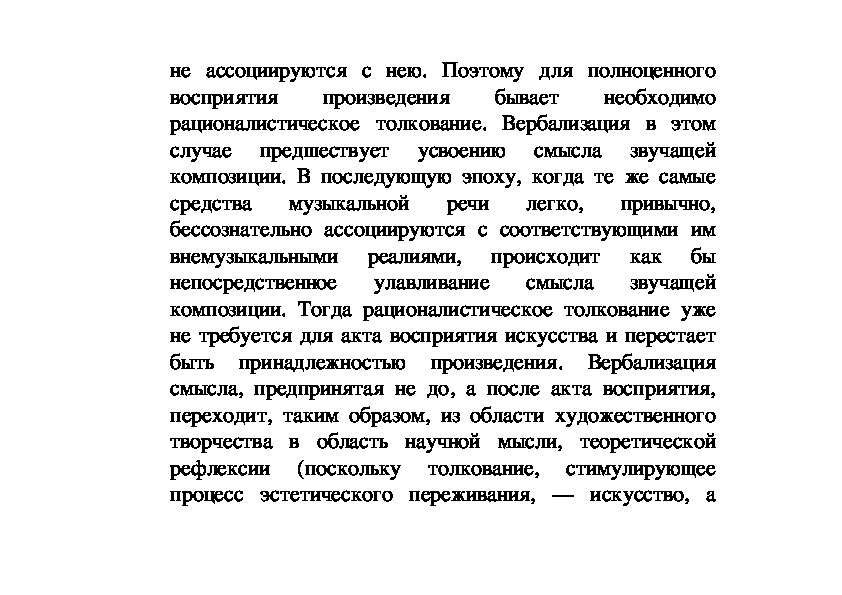 не ассоциируются с нею. Поэтому для полноценного восприятия произведения бывает необходимо рационалистическое толкование. Вербализация в этом случае предшествует усвоению смысла звучащей композиции. В последующую эпоху, когда те же самые средства музыкальной речи легко, привычно, бессознательно ассоциируются с соответствующими им внемузыкальными реалиями, происходит как бы непосредственное улавливание смысла звучащей композиции. Тогда рационалистическое толкование уже не требуется для акта восприятия искусства и перестает быть принадлежностью произведения. Вербализация смысла, предпринятая не до, а после акта восприятия, переходит, таким образом, из области художественного творчества в область научной мысли, теоретической рефлексии (поскольку толкование, стимулирующее процесс эстетического переживания, — искусство, а